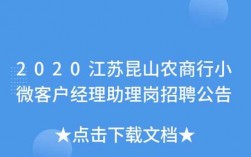 2020江苏昆山农商行小微客户经理助理岗招聘公告

★点击下载文档★